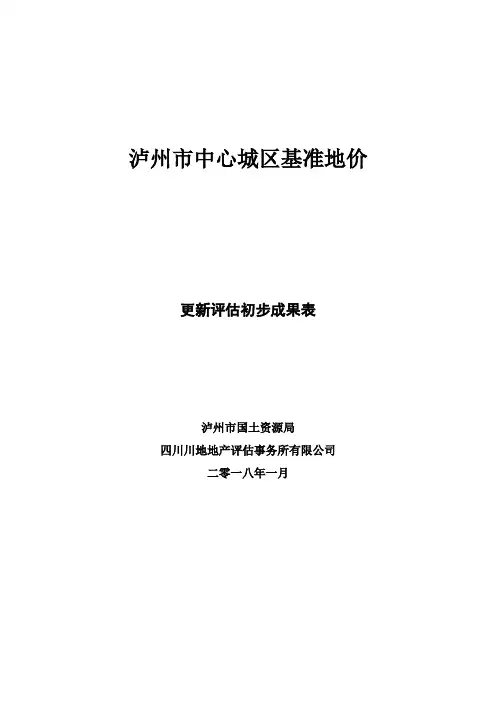 泸州市中心城区基准地价

更新评估初步成果表

泸州市国土资源局
四川川地地产评估事务所有限公司
二零一八年一月